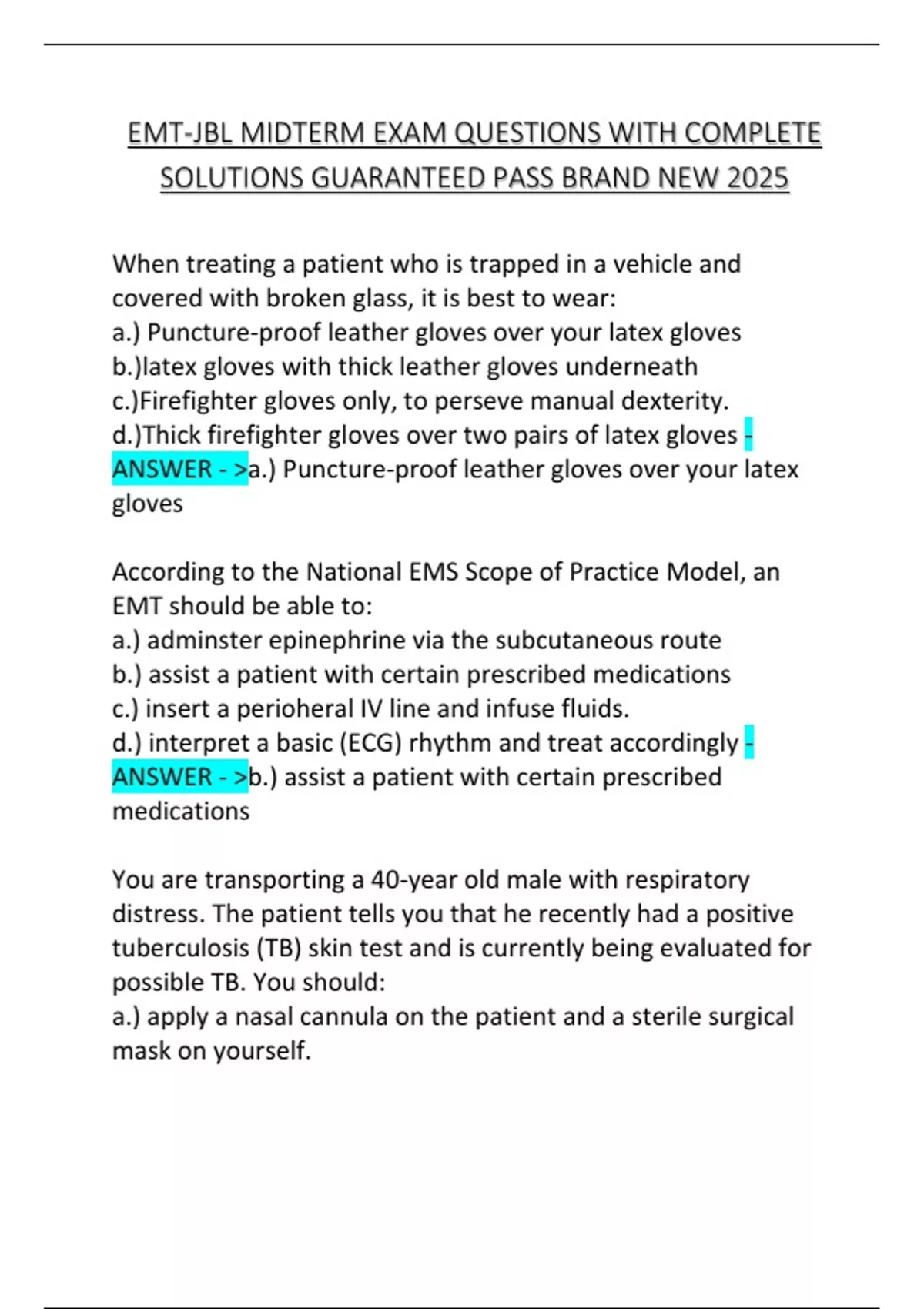 EMT-JBL MIDTERM EXAM QUESTIONS WITH COMPLETE SOLUTIONS GUARANTEED PASS BRAND NEW 2025

When treating a patient who is trapped in a vehicle and covered with broken glass, it is best to wear:
a.) Puncture-proof leather gloves over your latex gloves
b.)latex gloves with thick leather gloves underneath
c.)Firefighter gloves only, to perseve manual dexterity.
d.)Thick firefighter gloves over two pairs of latex gloves - ANSWER - >a.) Puncture-proof leather gloves over your latex gloves

According to the National EMS Scope of Practice Model, an EMT should be able to:
a.) adminster epinephrine via the subcutaneous route
b.) assist a patient with certain prescribed medications
c.) insert a perioheral IV line and infuse fluids.
d.) interpret a basic (ECG) rhythm and treat accordingly - ANSWER - >b.) assist a patient with certain prescribed medications

You are transporting a 40-year old male with respiratory distress. The patient tells you that he recently had a positive tuberculosis (TB) skin test and is currently being evaluated for possible TB. You should:
a.) apply a nasal cannula on the patient and a sterile surgical mask on yourself.